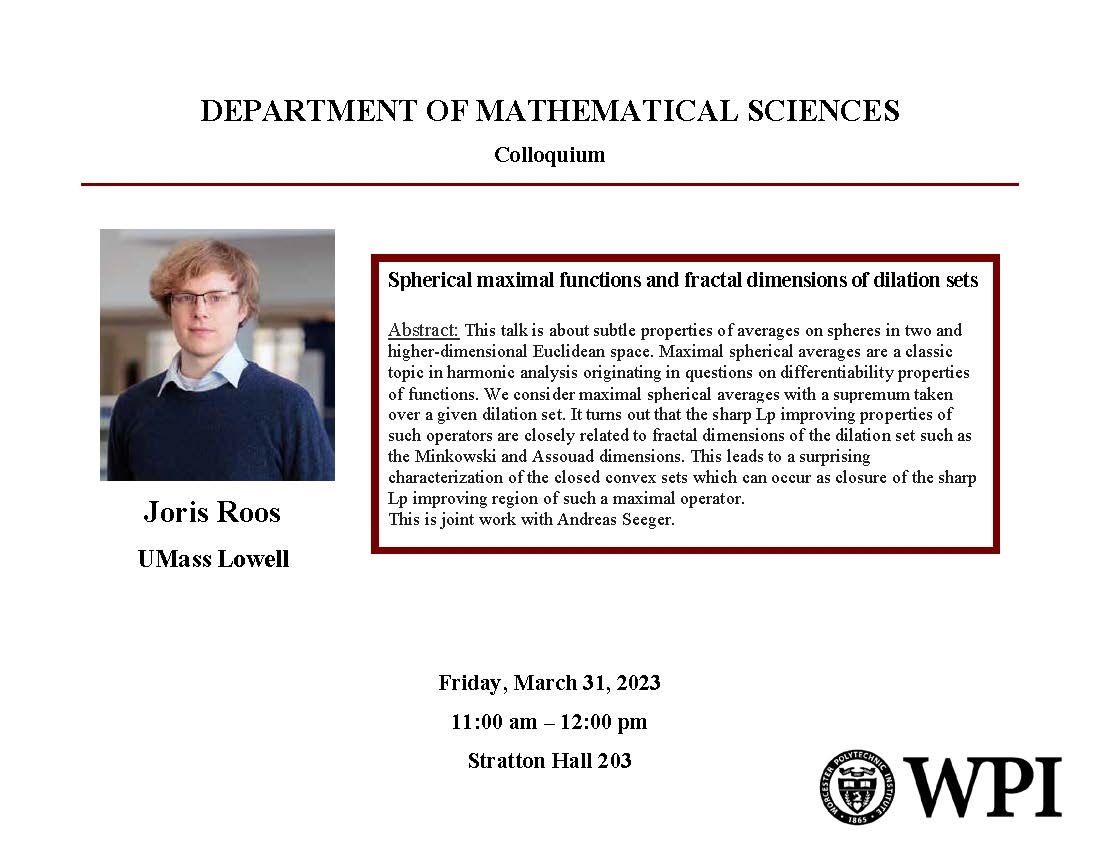 DEPARTMENT OF MATHEMATICAL SCIENCES

Colloquium

Joris Roos

UMass Lowell

Spherical maximal functions and fractal dimensions of dilation sets

Abstract: This talk is about subtle properties of averages on spheres in two and higher-dimensional Euclidean space. Maximal spherical averages are a classic topic in harmonic analysis originating in questions on differentiability properties of functions. We consider maximal spherical averages with a supremum taken over a given dilation set. It turns out that the sharp Lp improving properties of such operators are closely related to fractal dimensions of the dilation set such as the Minkowski and Assouad dimensions. This leads to a surprising characterization of the closed convex sets which can occur as closure of the sharp Lp improving region of such a maximal operator.
This is joint work with Andreas Seeger.

Friday, March 31, 2023

11:00 am – 12:00 pm

Stratton Hall 203

WORCESTER POLYTECHNIC INSTITUTE 1865

WPI